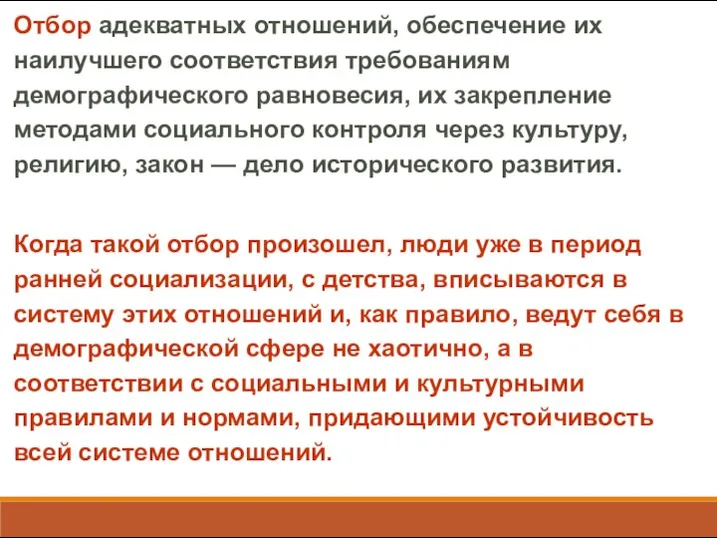 Отбор адекватных отношений, обеспечение их наилучшего соответствия требованиям демографического равновесия, их закрепление методами социального контроля через культуру, религию, закон — дело исторического развития.

Когда такой отбор произошел, люди уже в период ранней социализации, с детства, вписываются в систему этих отношений и, как правило, ведут себя в демографической сфере не хаотично, а в соответствии с социальными и культурными правилами и нормами, придающими устойчивость всей системе отношений.